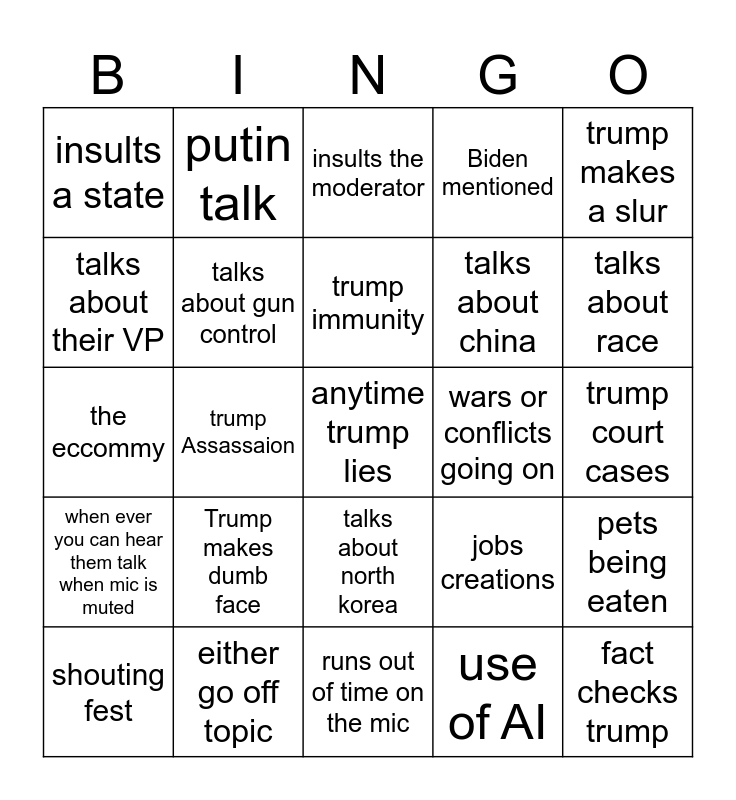 | B | I | N | G | O |
|---|---|---|---|---|
| insults a state | putin talk | insults the moderator | Biden mentioned | trump makes a slur |
| talks about their VP | talks about gun control | trump immunity | talks about china | talks about race |
| the eccommy | trump Assassaion | anytime trump lies | wars or conflicts going on | trump court cases |
| when ever you can hear them talk when mic is muted | Trump makes dumb face | talks about north korea | jobs creations | pets being eaten |
| shouting fest | either go off topic | runs out of time on the mic | use of AI | fact checks trump |